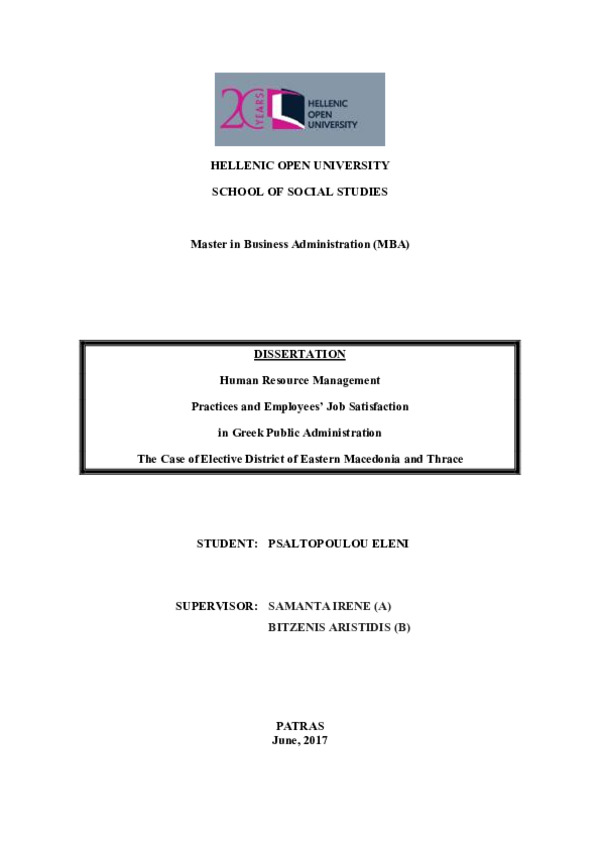 20 YEARS HELLENIC OPEN UNIVERSITY

HELLENIC OPEN UNIVERSITY

SCHOOL OF SOCIAL STUDIES

Master in Business Administration (MBA)

DISSERTATION

Human Resource Management

Practices and Employees' Job Satisfaction

in Greek Public Administration

The Case of Elective District of Eastern Macedonia and Thrace

STUDENT: PSALTOPOULOU ELENI

SUPERVISOR: SAMANTA IRENE (A)
BITZENIS ARISTIDIS (B)

PATRAS
June, 2017